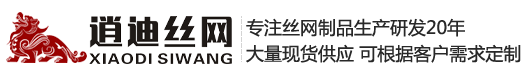 逍迪丝网
XIAODI SIWANG

专注丝网制品生产研发20年
大量现货供应 可根据客户需求定制